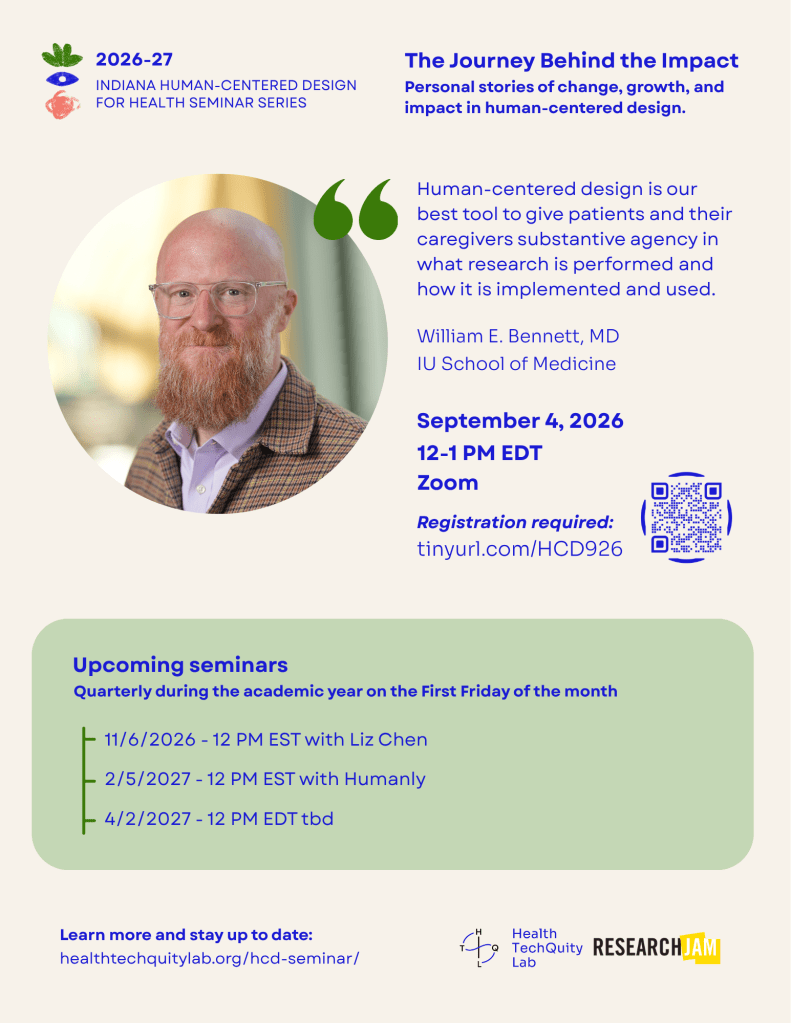 2026-27
INDIANA HUMAN-CENTERED DESIGN FOR HEALTH SEMINAR SERIES

The Journey Behind the Impact
Personal stories of change, growth, and impact in human-centered design.

Human-centered design is our best tool to give patients and their caregivers substantive agency in what research is performed and how it is implemented and used.

William E. Bennett, MD
IU School of Medicine

September 4, 2026
12-1 PM EDT
Zoom

Registration required:
tinyurl.com/HCD926

Upcoming seminars
Quarterly during the academic year on the First Friday of the month

11/6/2026 - 12 PM EST with Liz Chen
2/5/2027 - 12 PM EST with Humanly
4/2/2027 - 12 PM EDT tbd

Learn more and stay up to date:
healthtechquitylab.org/hcd-seminar/

H T Q L
Health TechQuity Lab

RESEARCHJAM